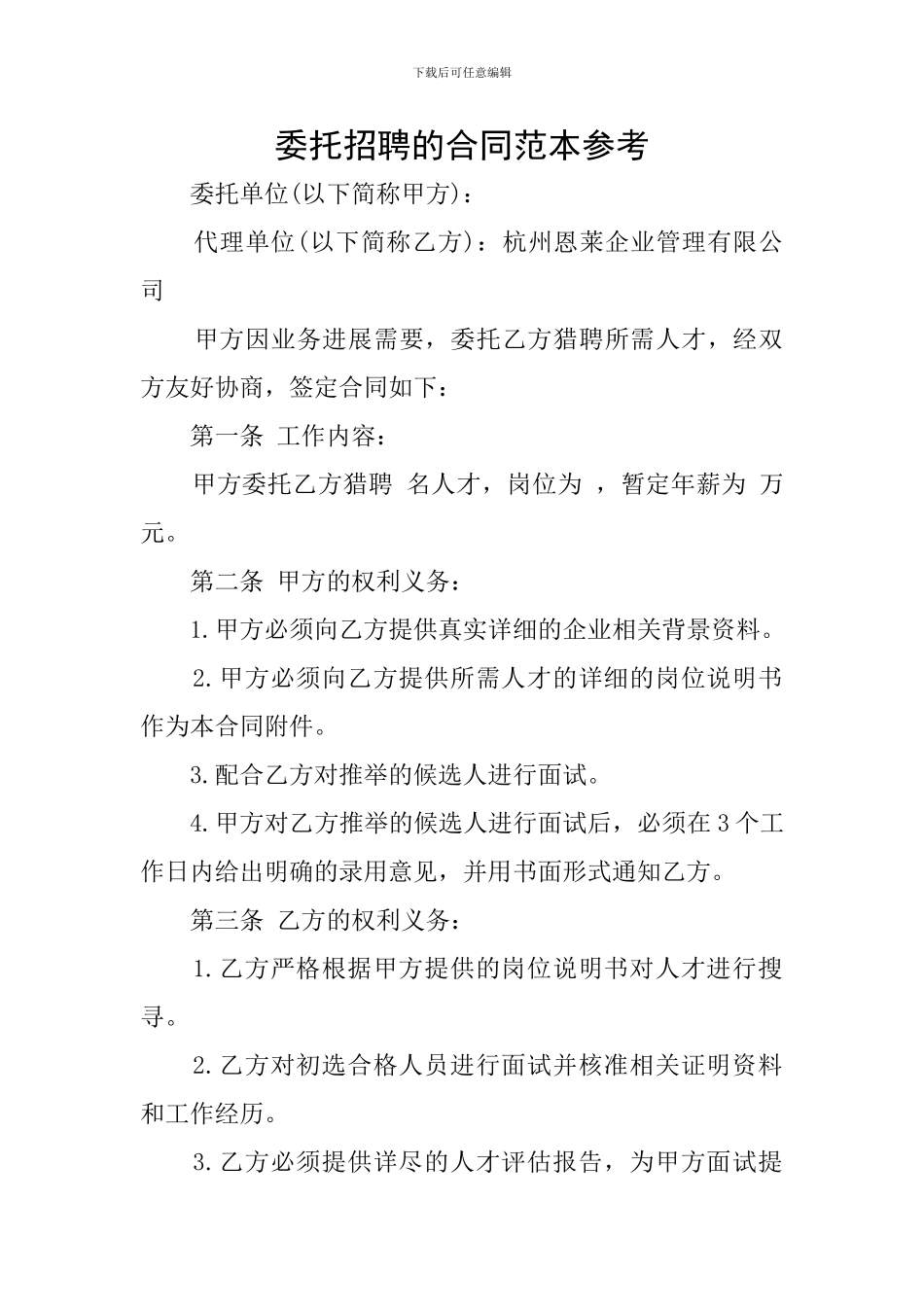 下载后可任意编辑

委托招聘的合同范本参考

委托单位(以下简称甲方)：

代理单位(以下简称乙方)：杭州恩莱企业管理有限公司

甲方因业务进展需要，委托乙方猎聘所需人才，经双方友好协商，签定合同如下：

第一条 工作内容：

甲方委托乙方猎聘 名人才，岗位为 ，暂定年薪为 万元。

第二条 甲方的权利义务：

1.甲方必须向乙方提供真实详细的企业相关背景资料。

2.甲方必须向乙方提供所需人才的详细的岗位说明书作为本合同附件。

3.配合乙方对推举的候选人进行面试。

4.甲方对乙方推举的候选人进行面试后，必须在3个工作日内给出明确的录用意见，并用书面形式通知乙方。

第三条 乙方的权利义务：

1.乙方严格根据甲方提供的岗位说明书对人才进行搜寻。

2.乙方对初选合格人员进行面试并核准相关证明资料和工作经历。

3.乙方必须提供详尽的人才评估报告，为甲方面试提